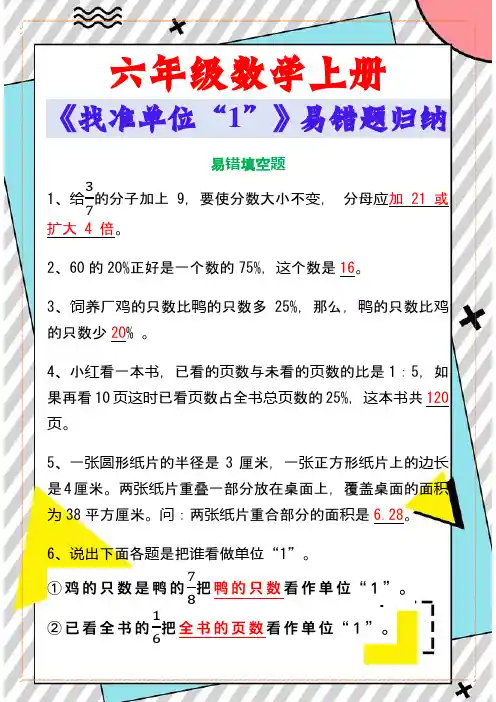 六年级数学上册

《找准单位“1”》易错题归纳

易错填空题

1、给$\frac{3}{7}$的分子加上 9，要使分数大小不变， 分母应加 21 或扩大 4 倍。

2、60 的 20%正好是一个数的 75%，这个数是 16。

3、饲养厂鸡的只数比鸭的只数多 25%，那么，鸭的只数比鸡的只数少 20% 。

4、小红看一本书，已看的页数与未看的页数的比是 1：5，如果再看 10 页这时已看页数占全书总页数的 25%，这本书共 120 页。

5、一张圆形纸片的半径是 3 厘米，一张正方形纸片上的边长是 4 厘米。两张纸片重叠一部分放在桌面上，覆盖桌面的面积为 38 平方厘米。问：两张纸片重合部分的面积是 6.28。

6、说出下面各题是把谁看做单位“1”。

①鸡的只数是鸭的$\frac{7}{8}$把鸭的只数看作单位“1”。

②已看全书的$\frac{1}{6}$把全书的页数看作单位“1”。